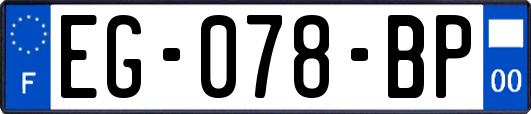 F
EG-078-BP
00